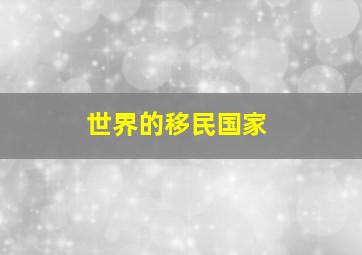 世界的移民国家